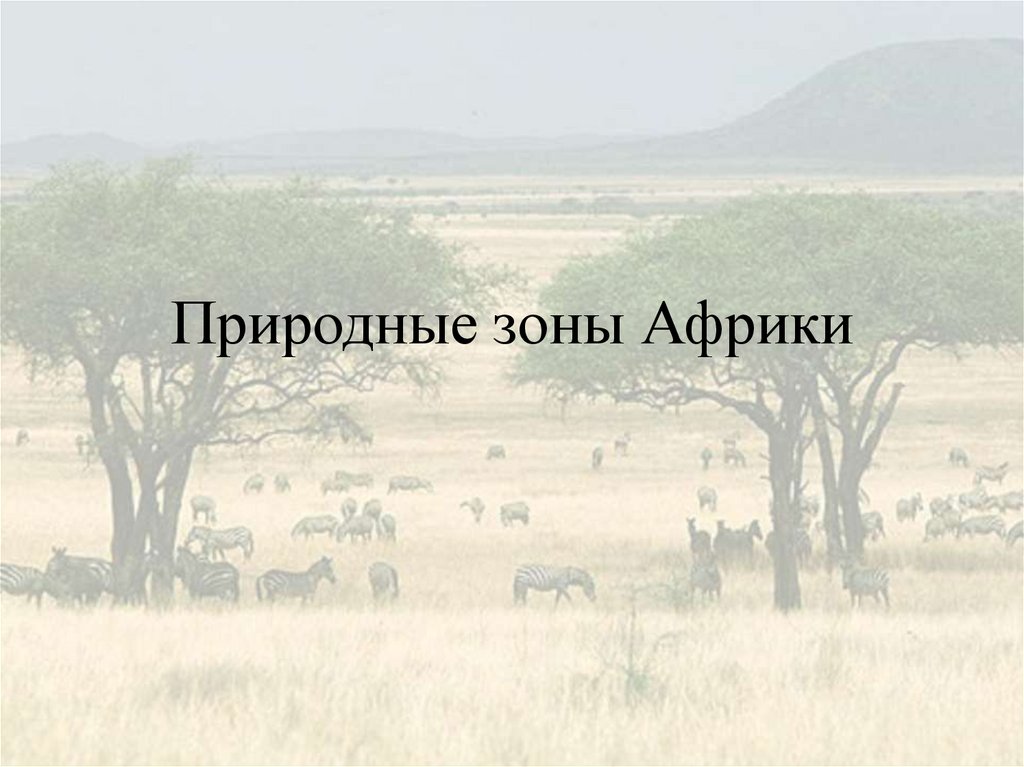 Природные зоны Африки